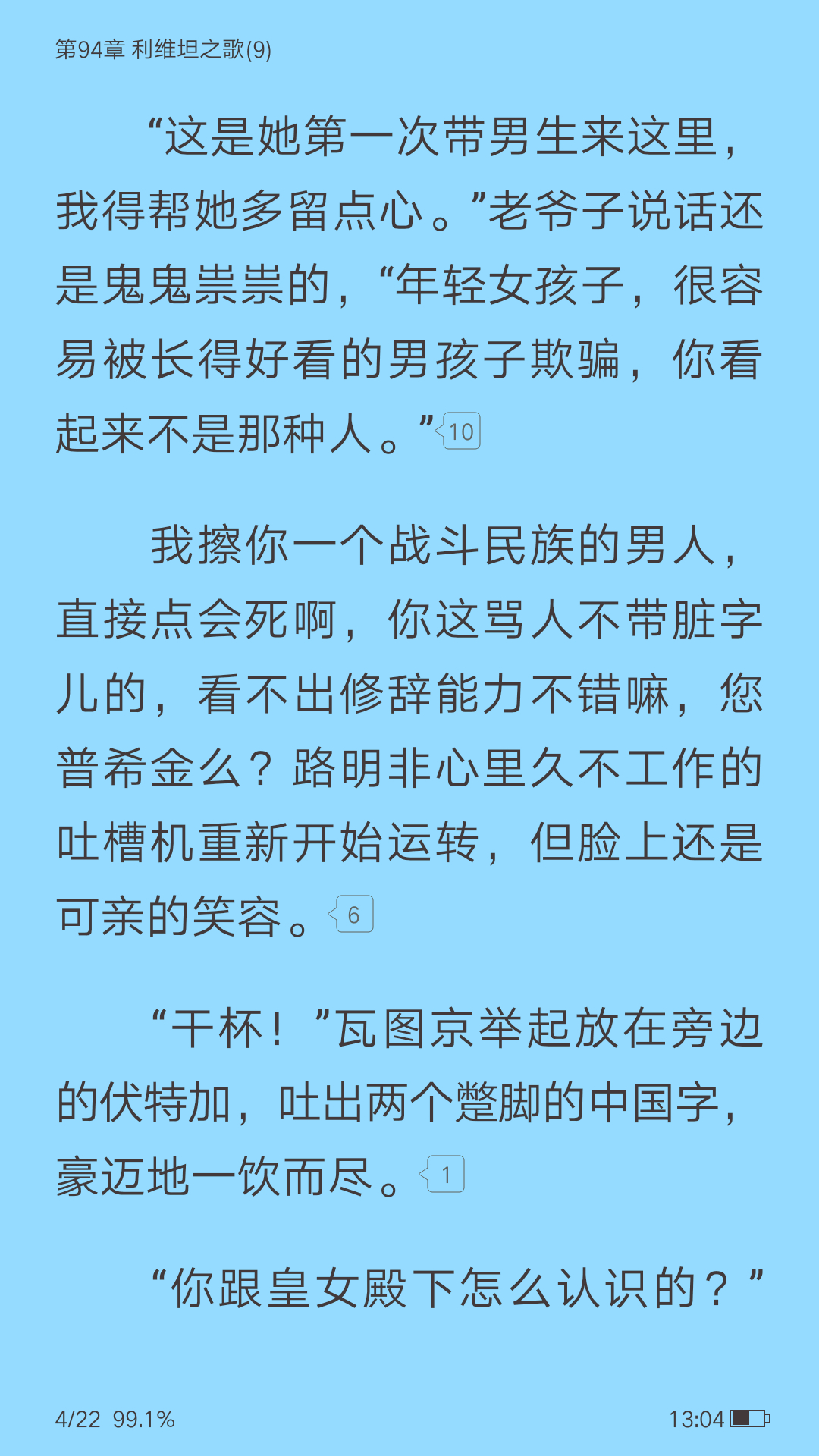 第94章 利维坦之歌(9)

“这是她第一次带男生来这里，我得帮她多留点心。”老爷子说话还是鬼鬼祟祟的，“年轻女孩子，很容易被长得好看的男孩子欺骗，你看起来不是那种人。”10

我擦你一个战斗民族的男人，直接点会死啊，你这骂人不带脏字儿的，看不出修辞能力不错嘛，您普希金么？路明非心里久不工作的吐槽机重新开始运转，但脸上还是可亲的笑容。6

“干杯！”瓦图京举起放在旁边的伏特加，吐出两个蹩脚的中国字，豪迈地一饮而尽。1

“你跟皇女殿下怎么认识的？”

4/22 99.1%

13:04